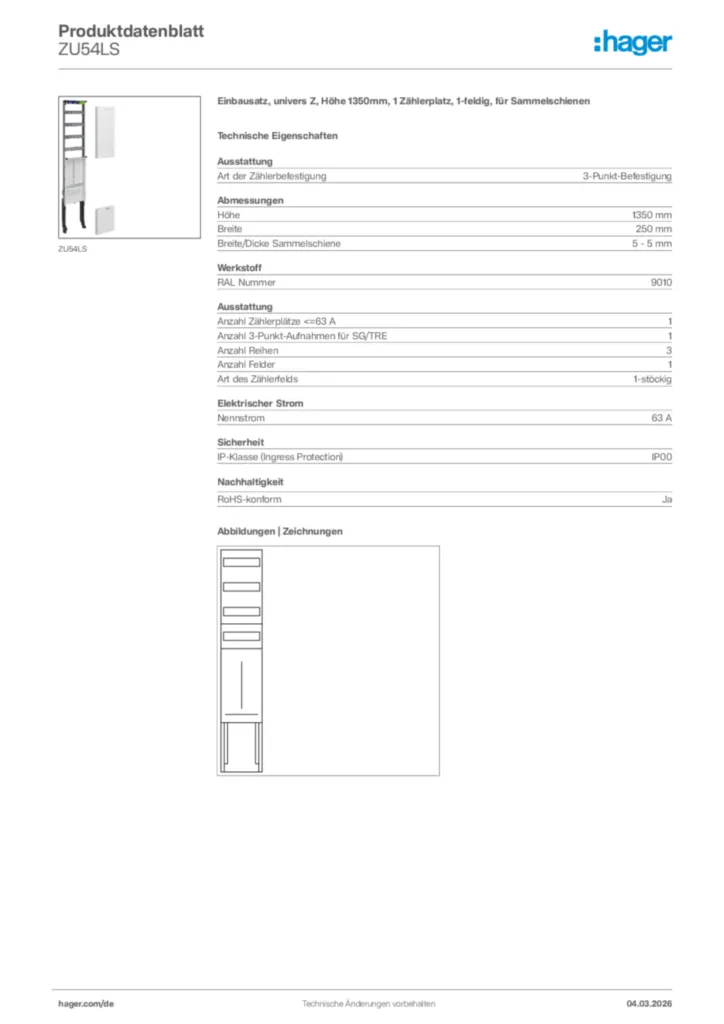 Produktdatenblatt
ZU54LS

:hager

ZU54LS

Einbausatz, univers Z, Höhe 1350mm, 1 Zählerplatz, 1-feldig, für Sammelschienen

Technische Eigenschaften

Ausstattung

| Art der Zählerbefestigung | 3-Punkt-Befestigung |
|---|---|

Abmessungen

| Höhe | 1350 mm |
|---|---|
| Breite | 250 mm |
| Breite/Dicke Sammelschiene | 5 - 5 mm |

Werkstoff

| RAL Nummer | 9010 |
|---|---|

Ausstattung

| Anzahl Zählerplätze <=63 A | 1 |
|---|---|
| Anzahl 3-Punkt-Aufnahmen für SG/TRE | 1 |
| Anzahl Reihen | 3 |
| Anzahl Felder | 1 |
| Art des Zählerfelds | 1-stöckig |

Elektrischer Strom

| Nennstrom | 63 A |
|---|---|

Sicherheit

| IP-Klasse (Ingress Protection) | IP00 |
|---|---|

Nachhaltigkeit

| RoHS-konform | Ja |
|---|---|

Abbildungen | Zeichnungen

hager.com/de
Technische Änderungen vorbehalten
04.03.2026